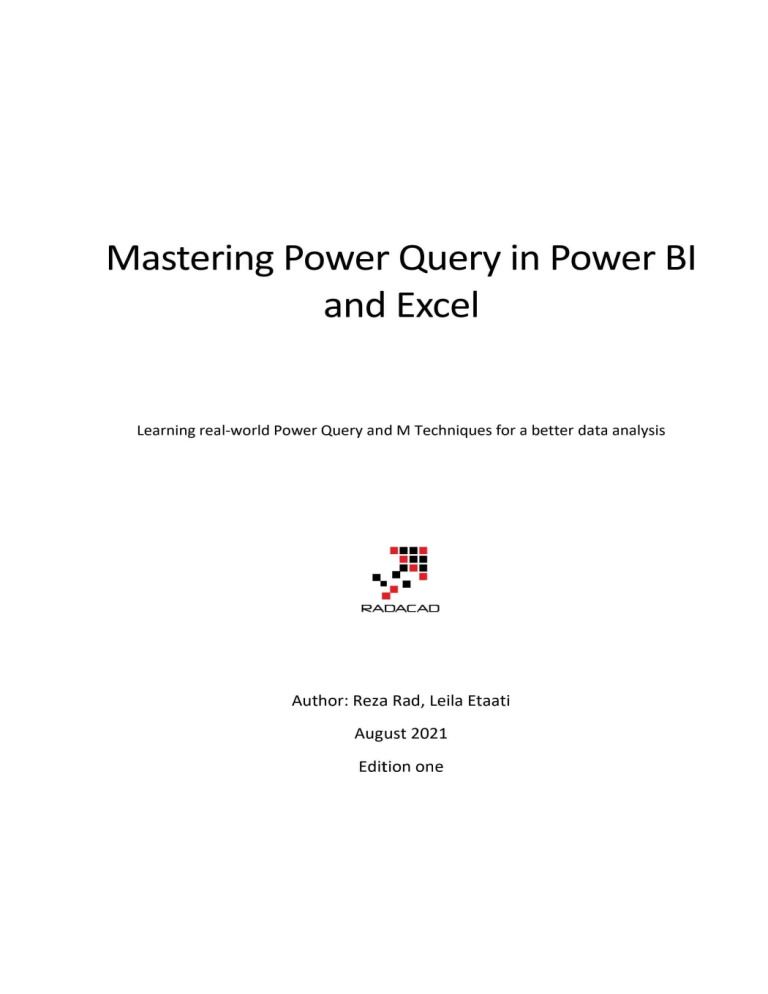 Mastering Power Query in Power BI and Excel

Learning real-world Power Query and M Techniques for a better data analysis

RADACAD

Author: Reza Rad, Leila Etaati

August 2021

Edition one